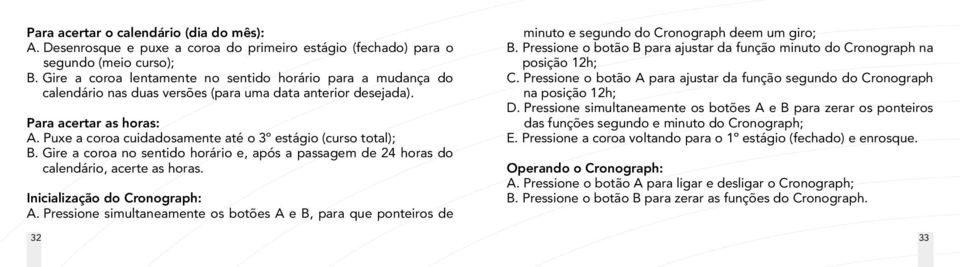 Para acertar o calendário (dia do mês):
A. Desenrosque e puxe a coroa do primeiro estágio (fechado) para o segundo (meio curso);
B. Gire a coroa lentamente no sentido horário para a mudança do calendário nas duas versões (para uma data anterior desejada).

Para acertar as horas:
A. Puxe a coroa cuidadosamente até o 3º estágio (curso total);
B. Gire a coroa no sentido horário e, após a passagem de 24 horas do calendário, acerte as horas.

Inicialização do Cronograph:
A. Pressione simultaneamente os botões A e B, para que ponteiros de

32

minuto e segundo do Cronograph deem um giro;
B. Pressione o botão B para ajustar da função minuto do Cronograph na posição 12h;
C. Pressione o botão A para ajustar da função segundo do Cronograph na posição 12h;
D. Pressione simultaneamente os botões A e B para zerar os ponteiros das funções segundo e minuto do Cronograph;
E. Pressione a coroa voltando para o 1º estágio (fechado) e enrosque.

Operando o Cronograph:
A. Pressione o botão A para ligar e desligar o Cronograph;
B. Pressione o botão B para zerar as funções do Cronograph.

33